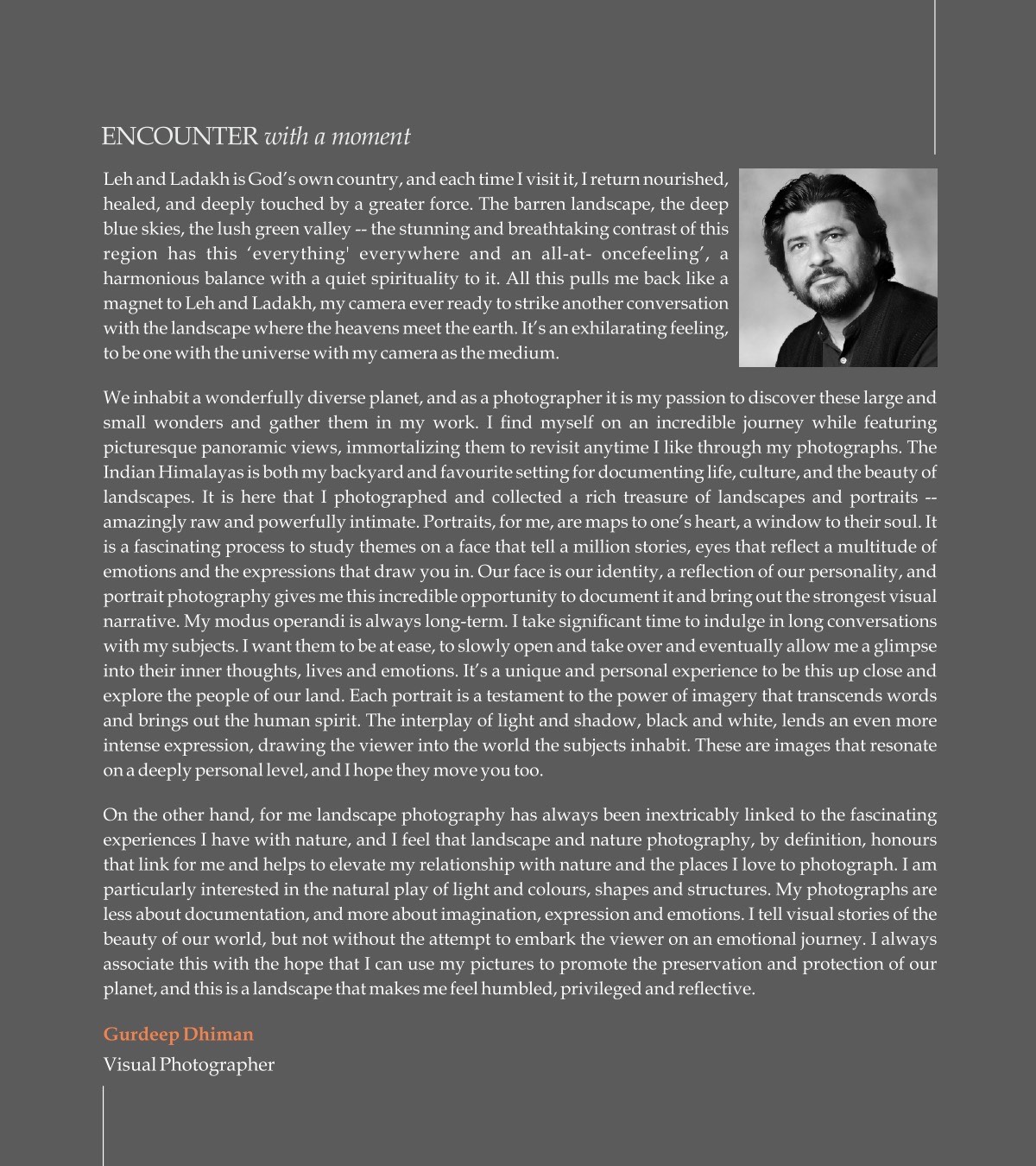 ENCOUNTER with a moment

Leh and Ladakh is God's own country, and each time I visit it, I return nourished, healed, and deeply touched by a greater force. The barren landscape, the deep blue skies, the lush green valley -- the stunning and breathtaking contrast of this region has this 'everything' everywhere and an all-at- oncefeeling', a harmonious balance with a quiet spirituality to it. All this pulls me back like a magnet to Leh and Ladakh, my camera ever ready to strike another conversation with the landscape where the heavens meet the earth. It's an exhilarating feeling, to be one with the universe with my camera as the medium.

We inhabit a wonderfully diverse planet, and as a photographer it is my passion to discover these large and small wonders and gather them in my work. I find myself on an incredible journey while featuring picturesque panoramic views, immortalizing them to revisit anytime I like through my photographs. The Indian Himalayas is both my backyard and favourite setting for documenting life, culture, and the beauty of landscapes. It is here that I photographed and collected a rich treasure of landscapes and portraits -- amazingly raw and powerfully intimate. Portraits, for me, are maps to one's heart, a window to their soul. It is a fascinating process to study themes on a face that tell a million stories, eyes that reflect a multitude of emotions and the expressions that draw you in. Our face is our identity, a reflection of our personality, and portrait photography gives me this incredible opportunity to document it and bring out the strongest visual narrative. My modus operandi is always long-term. I take significant time to indulge in long conversations with my subjects. I want them to be at ease, to slowly open and take over and eventually allow me a glimpse into their inner thoughts, lives and emotions. It's a unique and personal experience to be this up close and explore the people of our land. Each portrait is a testament to the power of imagery that transcends words and brings out the human spirit. The interplay of light and shadow, black and white, lends an even more intense expression, drawing the viewer into the world the subjects inhabit. These are images that resonate on a deeply personal level, and I hope they move you too.

On the other hand, for me landscape photography has always been inextricably linked to the fascinating experiences I have with nature, and I feel that landscape and nature photography, by definition, honours that link for me and helps to elevate my relationship with nature and the places I love to photograph. I am particularly interested in the natural play of light and colours, shapes and structures. My photographs are less about documentation, and more about imagination, expression and emotions. I tell visual stories of the beauty of our world, but not without the attempt to embark the viewer on an emotional journey. I always associate this with the hope that I can use my pictures to promote the preservation and protection of our planet, and this is a landscape that makes me feel humbled, privileged and reflective.

Gurdeep Dhiman
Visual Photographer